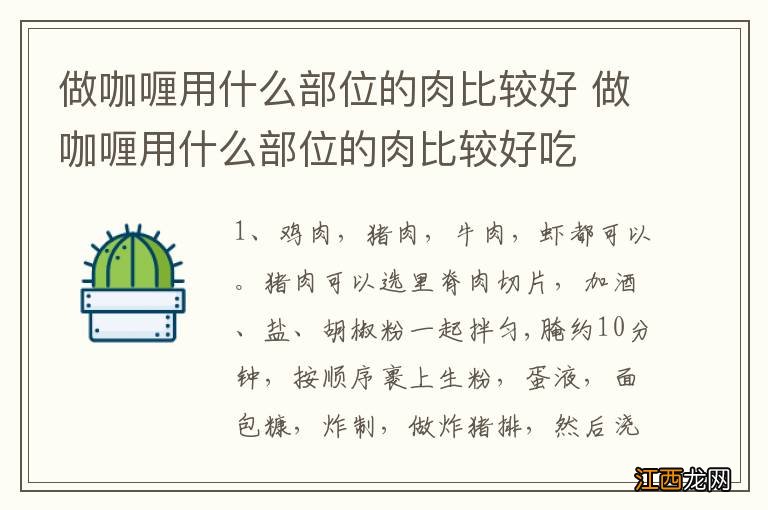 做咖喱用什么部位的肉比较好 做咖喱用什么部位的肉比较好吃

1、鸡肉，猪肉，牛肉，虾都可以。猪肉可以选里脊肉切片，加酒、盐、胡椒粉一起拌匀，腌约10分钟，按顺序裹上生粉，蛋液，面包糠，炸制，做炸猪排，然后浇

江西龙网